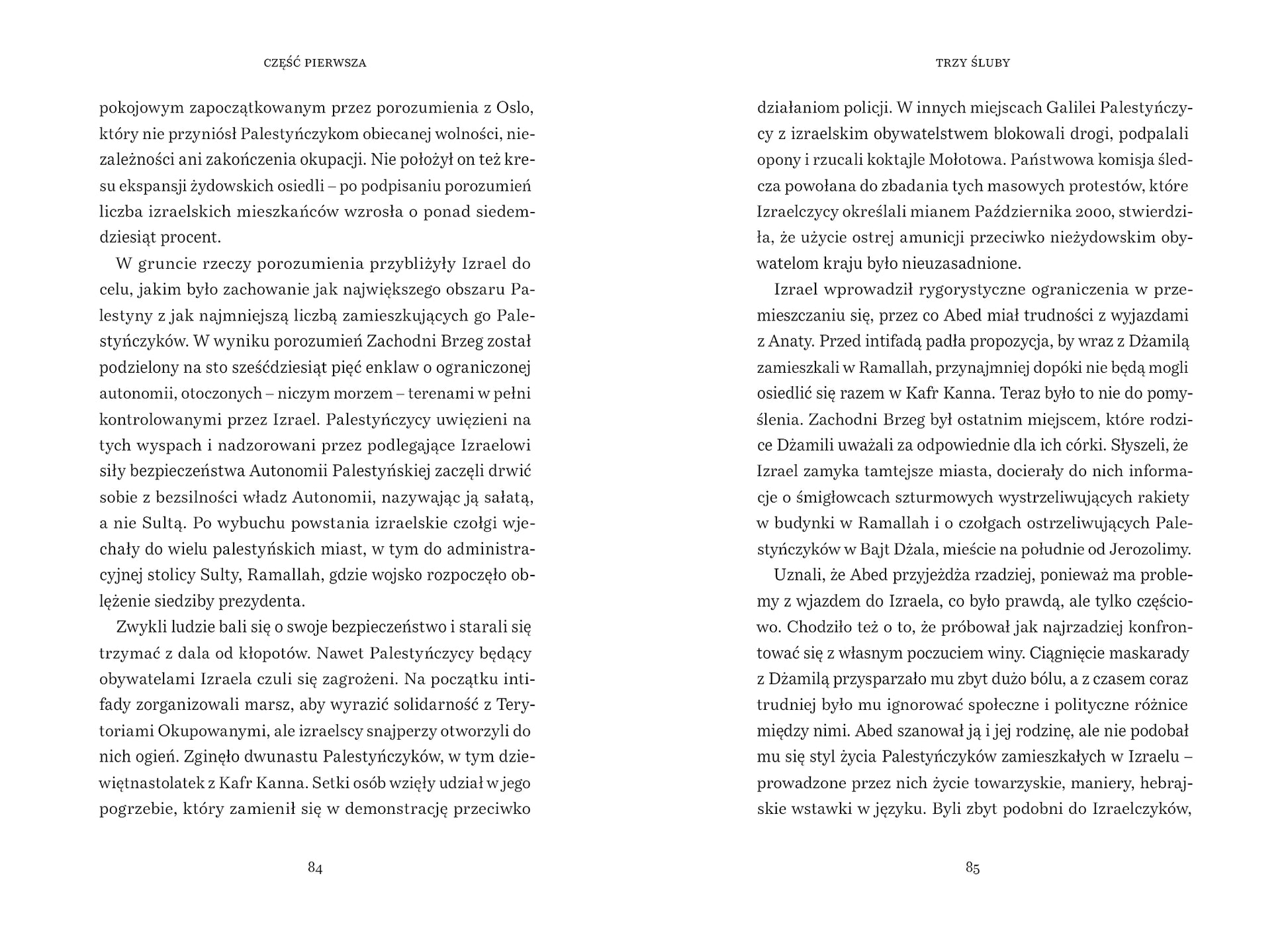 CZĘŚĆ PIERWSZA

pokojowym zapoczątkowanym przez porozumienia z Oslo, który nie przyniósł Palestyńczykom obiecanej wolności, niezależności ani zakończenia okupacji. Nie położył on też kresu ekspansji żydowskich osiedli – po podpisaniu porozumień liczba izraelskich mieszkańców wzrosła o ponad siedemdziesiąt procent.

W gruncie rzeczy porozumienia przybliżyły Izrael do celu, jakim było zachowanie jak największego obszaru Palestyny z jak najmniejszą liczbą zamieszkujących go Palestyńczyków. W wyniku porozumień Zachodni Brzeg został podzielony na sto sześćdziesiąt pięć enklaw o ograniczonej autonomii, otoczonych – niczym morzem – terenami w pełni kontrolowanymi przez Izrael. Palestyńczycy uwięzieni na tych wyspach i nadzorowani przez podlegające Izraelowi siły bezpieczeństwa Autonomii Palestyńskiej zaczęli drwić sobie z bezsilności władz Autonomii, nazywając ją sałatą, a nie Sultą. Po wybuchu powstania izraelskie czołgi wjechały do wielu palestyńskich miast, w tym do administracyjnej stolicy Sulty, Ramallah, gdzie wojsko rozpoczęło oblężenie siedziby prezydenta.

Zwykli ludzie bali się o swoje bezpieczeństwo i starali się trzymać z dala od kłopotów. Nawet Palestyńczycy będący obywatelami Izraela czuli się zagrożeni. Na początku intifady zorganizowali marsz, aby wyrazić solidarność z Terytoriami Okupowanymi, ale izraelscy snajperzy otworzyli do nich ogień. Zginęło dwunastu Palestyńczyków, w tym dziewiętnastolatek z Kafr Kanna. Setki osób wzięły udział w jego pogrzebie, który zamienił się w demonstrację przeciwko

84

TRZY ŚLUBY

działaniom policji. W innych miejscach Galilei Palestyńczycy z izraelskim obywatelstwem blokowali drogi, podpalali opony i rzucali koktajle Mołotowa. Państwowa komisja śledcza powołana do zbadania tych masowych protestów, które Izraelczycy określali mianem Października 2000, stwierdziła, że użycie ostrej amunicji przeciwko nieżydowskim obywatelom kraju było nieuzasadnione.

Izrael wprowadził rygorystyczne ograniczenia w przemieszczaniu się, przez co Abed miał trudności z wyjazdami z Anaty. Przed intifadą padła propozycja, by wraz z Dżamilą zamieszkali w Ramallah, przynajmniej dopóki nie będą mogli osiedlić się razem w Kafr Kanna. Teraz było to nie do pomyślenia. Zachodni Brzeg był ostatnim miejscem, które rodzice Dżamili uważali za odpowiednie dla ich córki. Słyszeli, że Izrael zamyka tamtejsze miasta, docierały do nich informacje o śmigłowcach szturmowych wystrzeliwujących rakiety w budynki w Ramallah i o czołgach ostrzeliwujących Palestyńczyków w Bajt Dżala, mieście na południe od Jerozolimy.

Uznali, że Abed przyjeżdża rzadziej, ponieważ ma problemy z wjazdem do Izraela, co było prawdą, ale tylko częściowo. Chodziło też o to, że próbował jak najrzadziej konfrontować się z własnym poczuciem winy. Ciągnięcie maskarady z Dżamilą przysparzało mu zbyt dużo bólu, a z czasem coraz trudniej było mu ignorować społeczne i polityczne różnice między nimi. Abed szanował ją i jej rodzinę, ale nie podobał mu się styl życia Palestyńczyków zamieszkałych w Izraelu – prowadzone przez nich życie towarzyskie, maniery, hebrajskie wstawki w języku. Byli zbyt podobni do Izraelczyków,

85